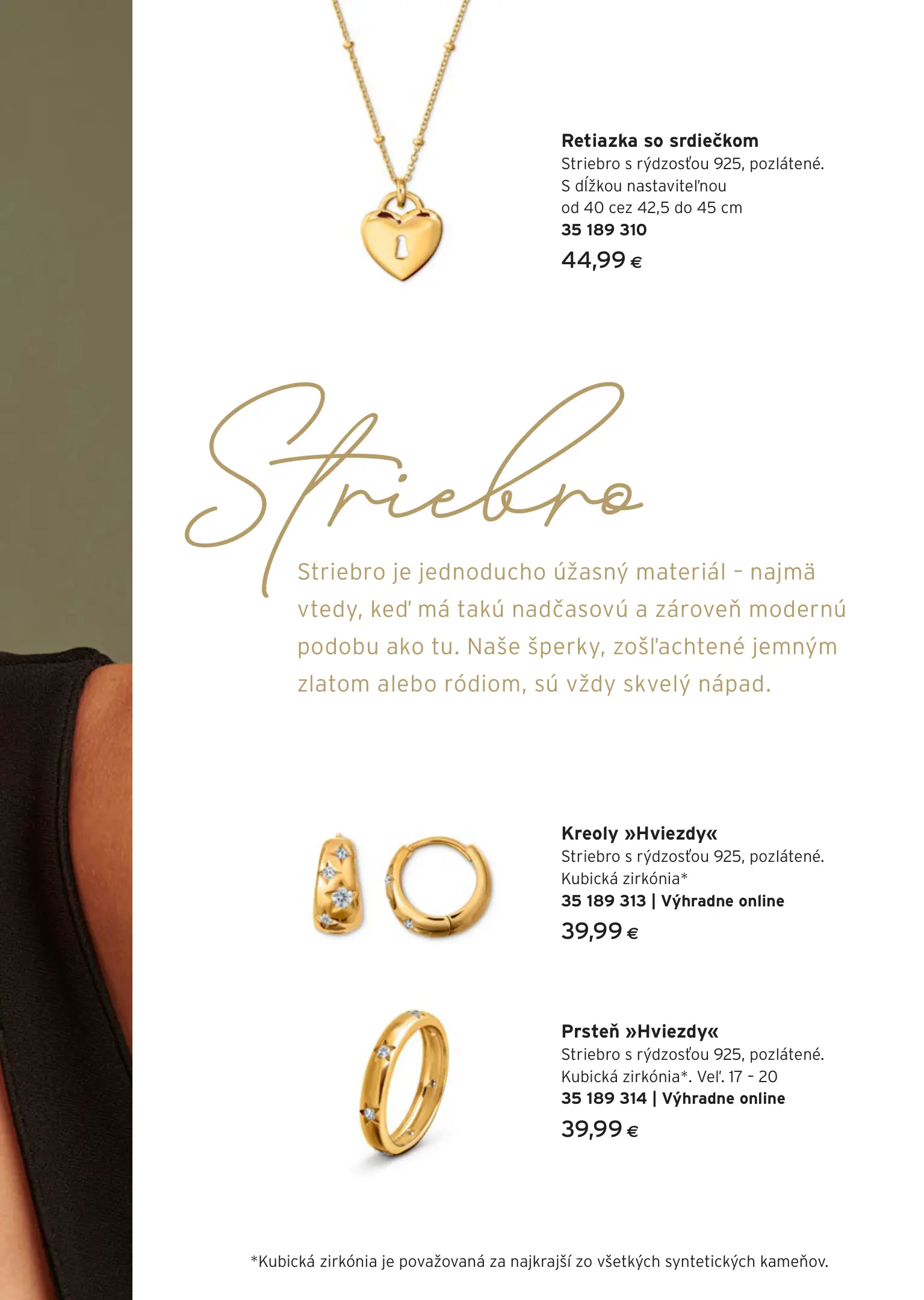 Retiazka so srdiečkom
Striebro s rýdzosťou 925, pozlátené.
S dĺžkou nastaviteľnou
od 40 cez 42,5 do 45 cm
35 189 310
44,99 €

Striebro

Striebro je jednoducho úžasný materiál – najmä vtedy, keď má takú nadčasovú a zároveň modernú podobu ako tu. Naše šperky, zošľachtené jemným zlatom alebo ródiom, sú vždy skvelý nápad.

Kreoly »Hviezdy«
Striebro s rýdzosťou 925, pozlátené.
Kubická zirkónia*
35 189 313 | Výhradne online
39,99 €

Prsteň »Hviezdy«
Striebro s rýdzosťou 925, pozlátené.
Kubická zirkónia*. Veľ. 17 – 20
35 189 314 | Výhradne online
39,99 €

*Kubická zirkónia je považovaná za najkrajší zo všetkých syntetických kameňov.